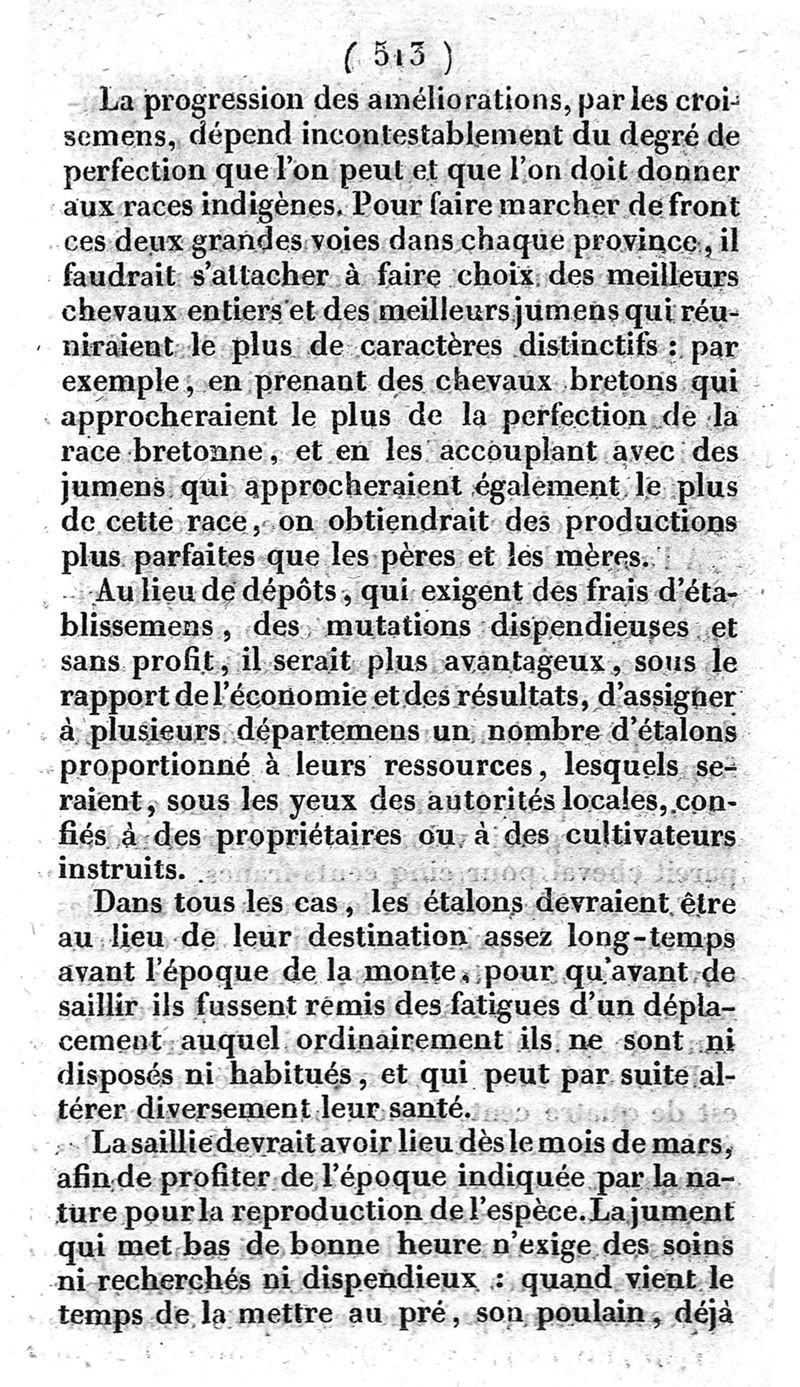 ( 513 )

La progression des améliorations, par les croisemens, dépend incontestablement du degré de perfection que l'on peut et que l'on doit donner aux races indigènes. Pour faire marcher de front ces deux grandes voies dans chaque province, il faudrait s'attacher à faire choix des meilleurs chevaux entiers et des meilleurs jumens qui réuniraient le plus de caractères distinctifs : par exemple, en prenant des chevaux bretons qui approcheraient le plus de la perfection de la race bretonne, et en les accouplant avec des jumens qui approcheraient également le plus de cette race, on obtiendrait des productions plus parfaites que les pères et les mères.

Au lieu de dépôts, qui exigent des frais d'établissemens, des mutations dispendieuses et sans profit, il serait plus avantageux, sous le rapport de l'économie et des résultats, d'assigner à plusieurs départemens un nombre d'étalons proportionné à leurs ressources, lesquels seraient, sous les yeux des autorités locales, confiés à des propriétaires ou à des cultivateurs instruits.

Dans tous les cas, les étalons devraient être au lieu de leur destination assez long-temps avant l'époque de la monte, pour qu'avant de saillir ils fussent remis des fatigues d'un déplacement auquel ordinairement ils ne sont ni disposés ni habitués, et qui peut par suite altérer diversement leur santé.

La saillie devrait avoir lieu dès le mois de mars, afin de profiter de l'époque indiquée par la nature pour la reproduction de l'espèce. La jument qui met bas de bonne heure n'exige des soins ni recherchés ni dispendieux : quand vient le temps de la mettre au pré, son poulain, déjà